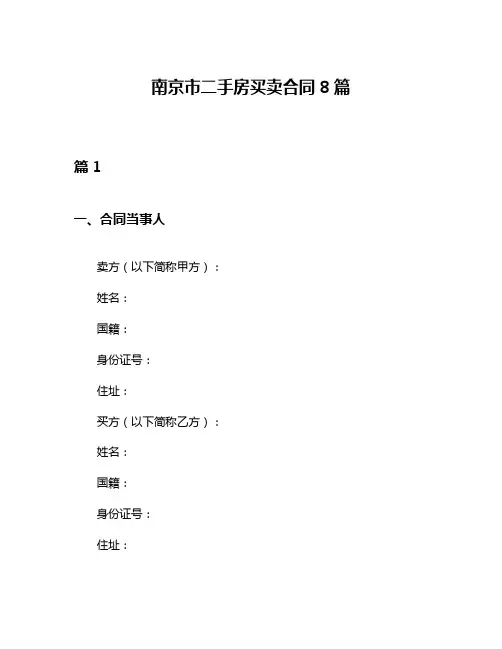 南京市二手房买卖合同 8 篇

篇 1

一、合同当事人

卖方（以下简称甲方）：

姓名：

国籍：

身份证号：

住址：

买方（以下简称乙方）：

姓名：

国籍：

身份证号：

住址：